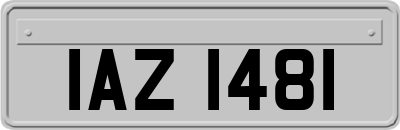 IAZ 1481